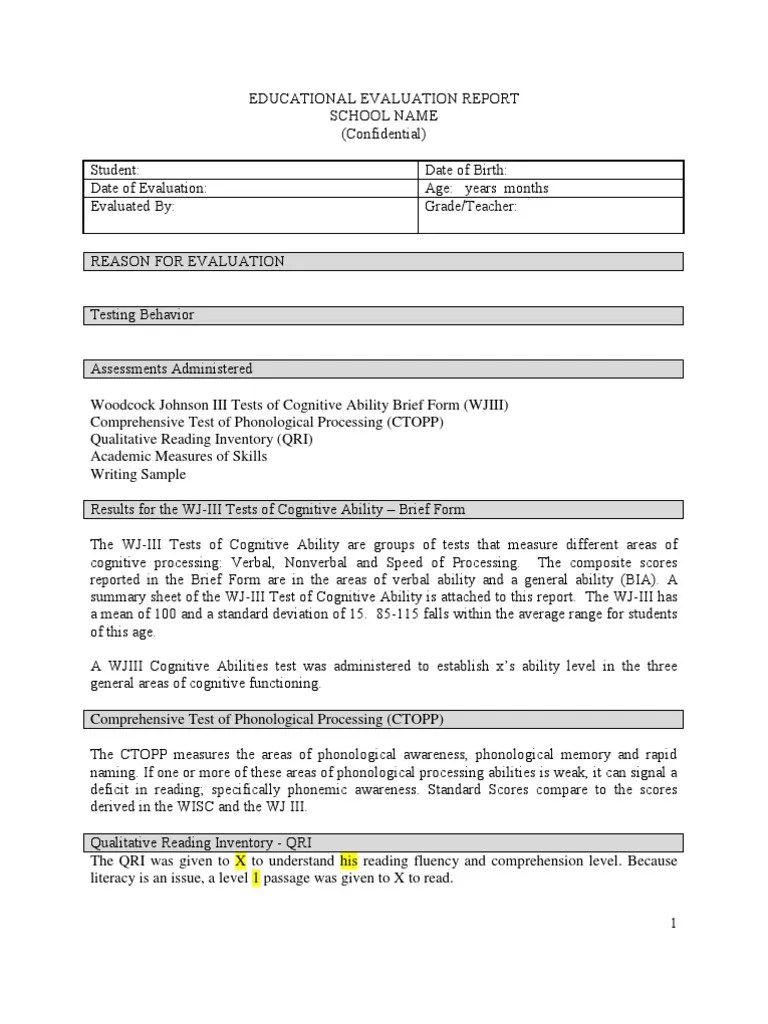 EDUCATIONAL EVALUATION REPORT
SCHOOL NAME
(Confidential)

| Student: | Date of Birth: |
|---|---|
| Date of Evaluation: | Age: years months |
| Evaluated By: | Grade/Teacher: |

REASON FOR EVALUATION

Testing Behavior

Assessments Administered

Woodcock Johnson III Tests of Cognitive Ability Brief Form (WJIII)
Comprehensive Test of Phonological Processing (CTOPP)
Qualitative Reading Inventory (QRI)
Academic Measures of Skills
Writing Sample

Results for the WJ-III Tests of Cognitive Ability – Brief Form

The WJ-III Tests of Cognitive Ability are groups of tests that measure different areas of cognitive processing: Verbal, Nonverbal and Speed of Processing. The composite scores reported in the Brief Form are in the areas of verbal ability and a general ability (BIA). A summary sheet of the WJ-III Test of Cognitive Ability is attached to this report. The WJ-III has a mean of 100 and a standard deviation of 15. 85-115 falls within the average range for students of this age.

A WJIII Cognitive Abilities test was administered to establish x's ability level in the three general areas of cognitive functioning.

Comprehensive Test of Phonological Processing (CTOPP)

The CTOPP measures the areas of phonological awareness, phonological memory and rapid naming. If one or more of these areas of phonological processing abilities is weak, it can signal a deficit in reading, specifically phonemic awareness. Standard Scores compare to the scores derived in the WISC and the WJ III.

Qualitative Reading Inventory - QRI
The QRI was given to X to understand his reading fluency and comprehension level. Because literacy is an issue, a level 1 passage was given to X to read.

1